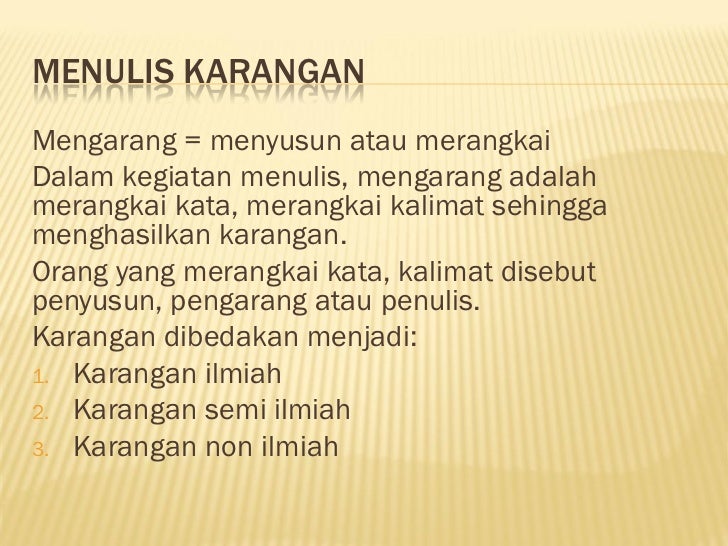 MENULIS KARANGAN

Mengarang = menyusun atau merangkai

Dalam kegiatan menulis, mengarang adalah merangkai kata, merangkai kalimat sehingga menghasilkan karangan.

Orang yang merangkai kata, kalimat disebut penyusun, pengarang atau penulis.

Karangan dibedakan menjadi:

1. Karangan ilmiah
2. Karangan semi ilmiah
3. Karangan non ilmiah